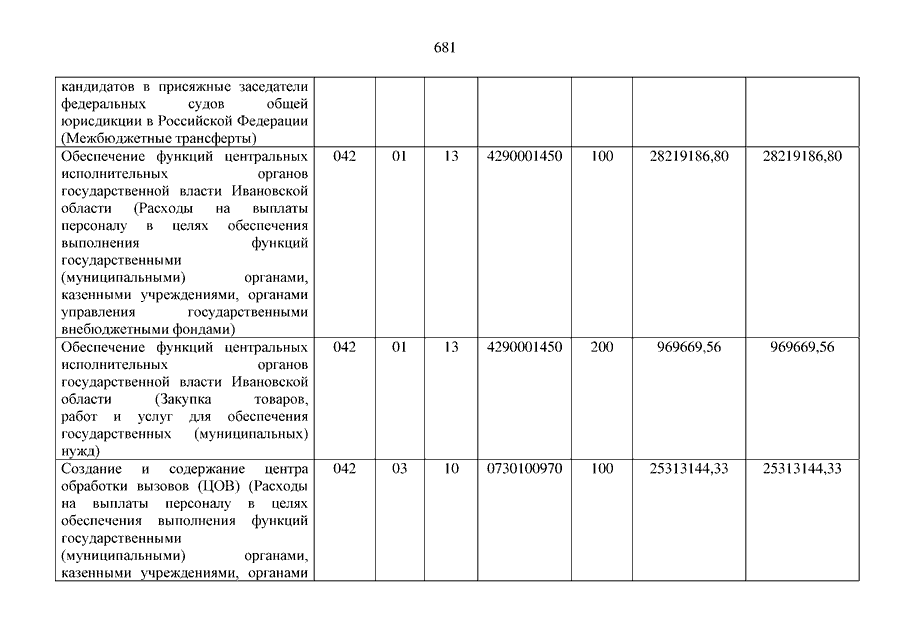 681

| | | | | | | | |
|---|---|---|---|---|---|---|---|
| кандидатов в присяжные заседатели федеральных судов общей юрисдикции в Российской Федерации (Межбюджетные трансферты) | | | | | | | |
| Обеспечение функций центральных исполнительных органов государственной власти Ивановской области (Расходы на выплаты персоналу в целях обеспечения выполнения функций государственными (муниципальными) органами, казенными учреждениями, органами управления государственными внебюджетными фондами) | 042 | 01 | 13 | 4290001450 | 100 | 28219186,80 | 28219186,80 |
| Обеспечение функций центральных исполнительных органов государственной власти Ивановской области (Закупка товаров, работ и услуг для обеспечения государственных (муниципальных) нужд) | 042 | 01 | 13 | 4290001450 | 200 | 969669,56 | 969669,56 |
| Создание и содержание центра обработки вызовов (ЦОВ) (Расходы на выплаты персоналу в целях обеспечения выполнения функций государственными (муниципальными) органами, казенными учреждениями, органами | 042 | 03 | 10 | 0730100970 | 100 | 25313144,33 | 25313144,33 |